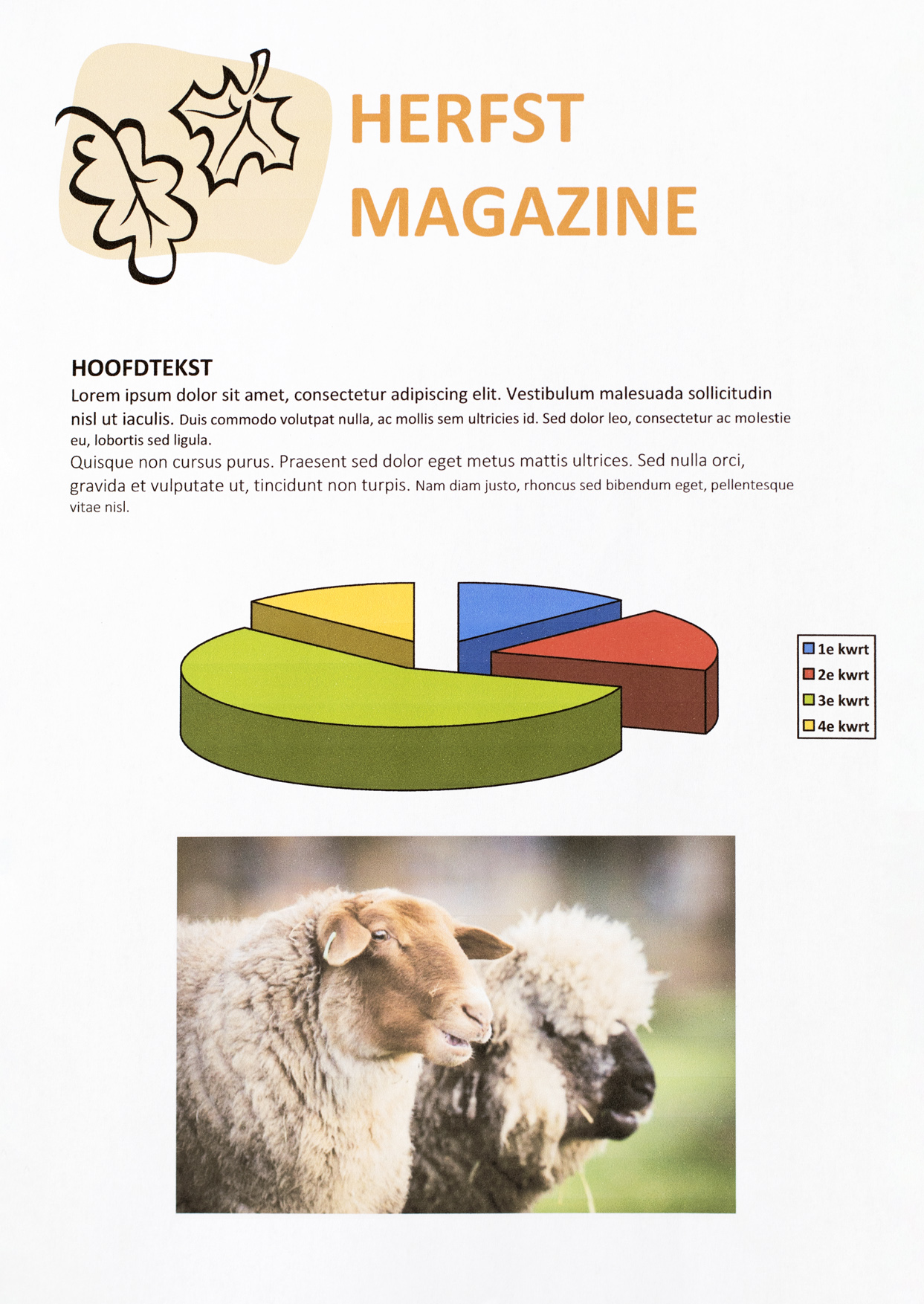 HERFST MAGAZINE

HOOFDTEKST
Lorem ipsum dolor sit amet, consectetur adipiscing elit. Vestibulum malesuada sollicitudin nisl ut iaculis. Duis commodo volutpat nulla, ac mollis sem ultricies id. Sed dolor leo, consectetur ac molestie eu, lobortis sed ligula.
Quisque non cursus purus. Praesent sed dolor eget metus mattis ultrices. Sed nulla orci, gravida et vulputate ut, tincidunt non turpis. Nam diam justo, rhoncus sed bibendum eget, pellentesque vitae nisl.

1e kwrt
2e kwrt
3e kwrt
4e kwrt